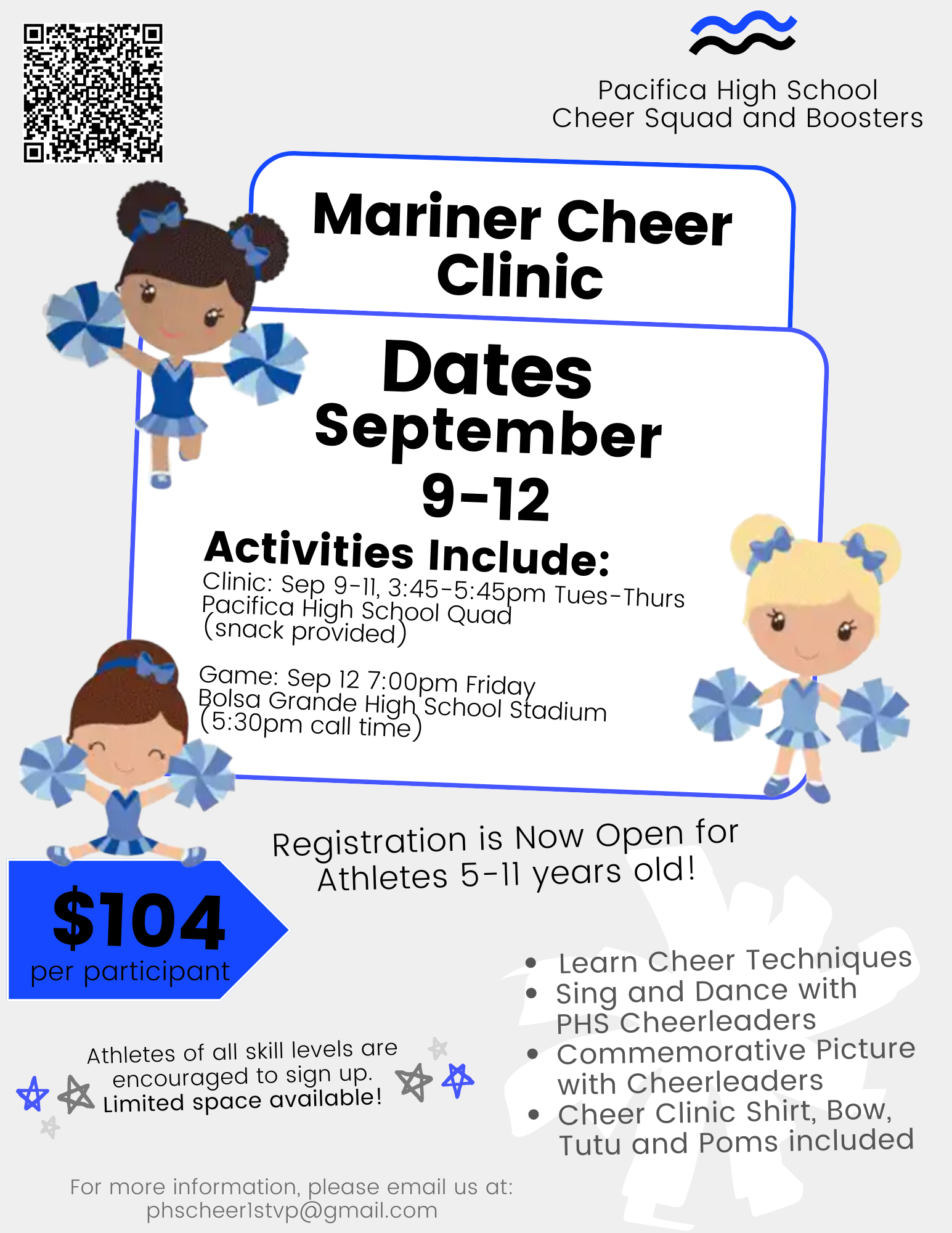 Pacifica High School
Cheer Squad and Boosters

Mariner Cheer Clinic

Dates
September
9-12

Activities Include:
Clinic: Sep 9-11, 3:45-5:45pm Tues-Thurs
Pacifica High School Quad
(snack provided)

Game: Sep 12 7:00pm Friday
Bolsa Grande High School Stadium
(5:30pm call time)

Registration is Now Open for Athletes 5-11 years old!

$104
per participant

- Learn Cheer Techniques
- Sing and Dance with PHS Cheerleaders
- Commemorative Picture with Cheerleaders
- Cheer Clinic Shirt, Bow, Tutu and Poms included

Athletes of all skill levels are encouraged to sign up. Limited space available!

For more information, please email us at:
phscheer1stvp@gmail.com